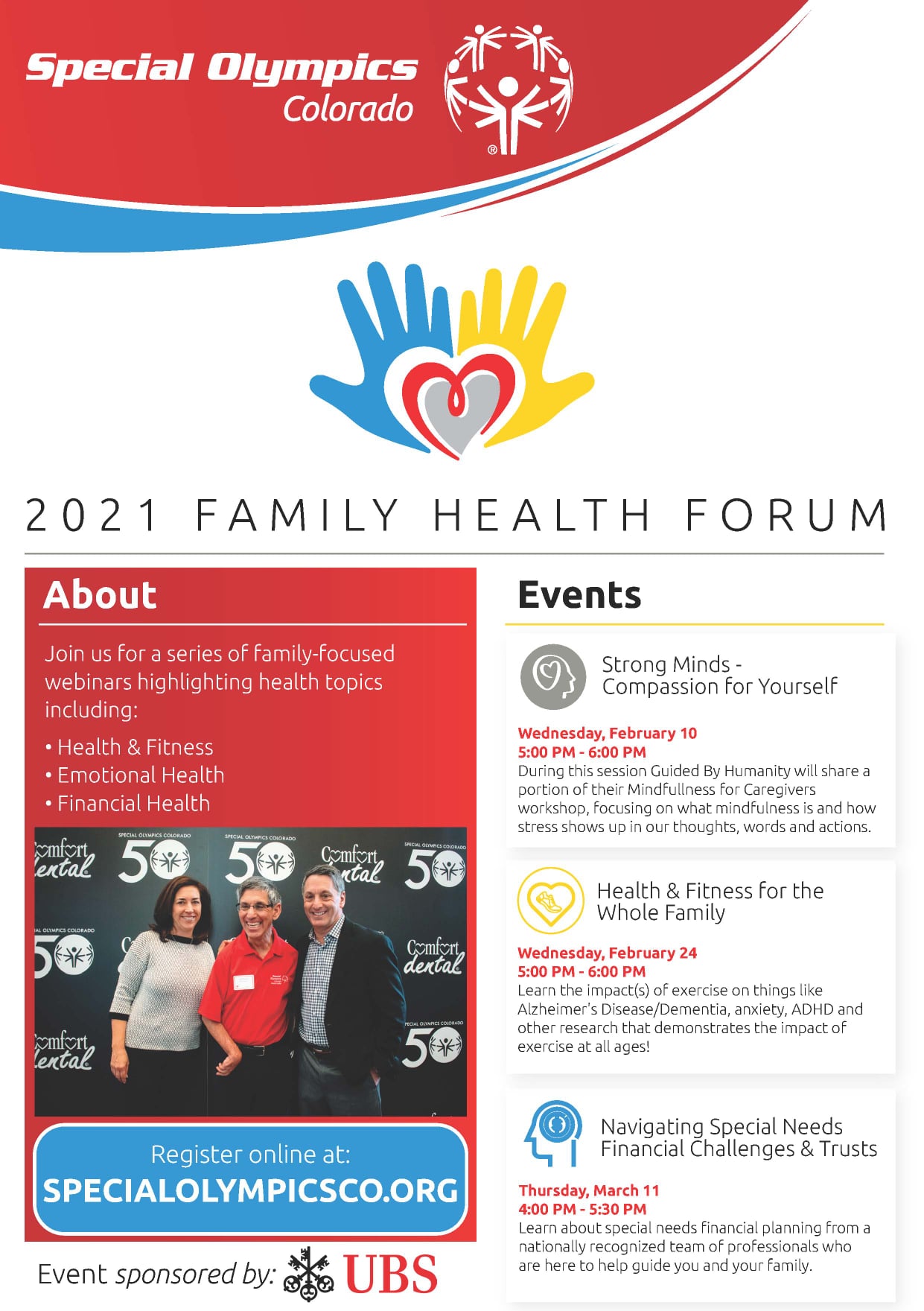 Special Olympics Colorado

2021 FAMILY HEALTH FORUM

About

Join us for a series of family-focused webinars highlighting health topics including:

• Health & Fitness
• Emotional Health
• Financial Health

Comfort dental SPECIAL OLYMPICS COLORADO 50 SPECIAL OLYMPICS COLORADO 50 Comfort dental SPECIAL OLYMPICS COLORADO 50 SPECIAL OLYMPICS COLORADO 50 Comfort dental Comfort dental SPECIAL OLYMPICS COLORADO 50

Register online at:
SPECIALOLYMPICSCO.ORG

Event sponsored by: UBS

Events

Strong Minds - Compassion for Yourself

Wednesday, February 10
5:00 PM - 6:00 PM
During this session Guided By Humanity will share a portion of their Mindfullness for Caregivers workshop, focusing on what mindfulness is and how stress shows up in our thoughts, words and actions.

Health & Fitness for the Whole Family

Wednesday, February 24
5:00 PM - 6:00 PM
Learn the impact(s) of exercise on things like Alzheimer's Disease/Dementia, anxiety, ADHD and other research that demonstrates the impact of exercise at all ages!

Navigating Special Needs Financial Challenges & Trusts

Thursday, March 11
4:00 PM - 5:30 PM
Learn about special needs financial planning from a nationally recognized team of professionals who are here to help guide you and your family.